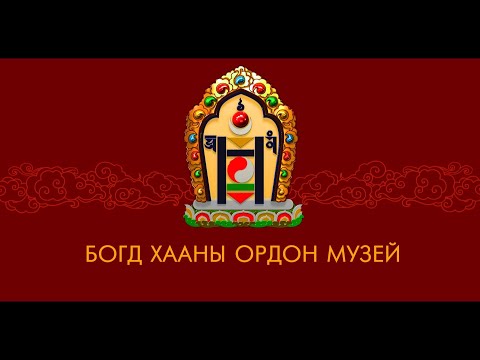 БОГД ХААНЫ ОРДОН МУЗЕЙ